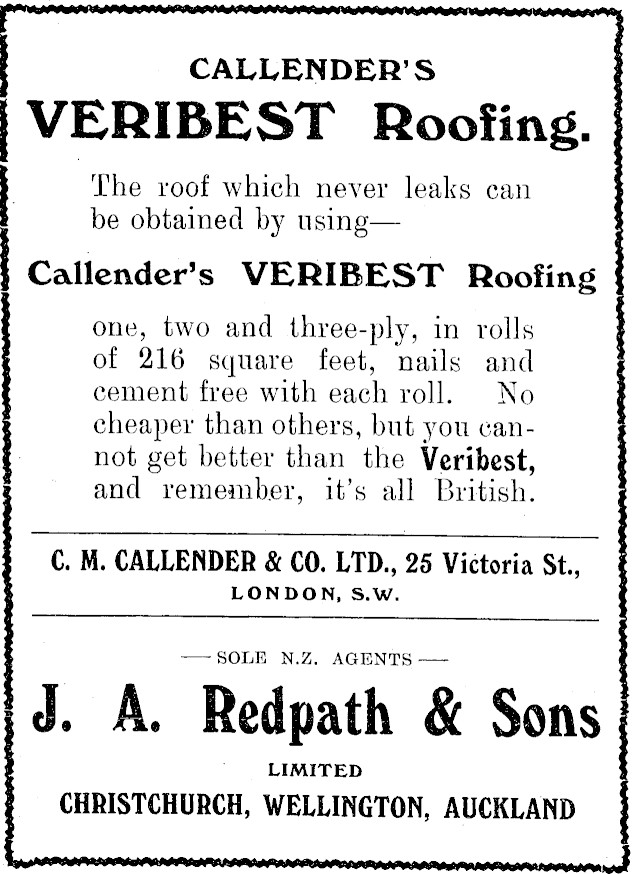 CALLENDER'S
VERIBEST Roofing.

The roof which never leaks can be obtained by using—

Callender's VERIBEST Roofing

one, two and three-ply, in rolls of 216 square feet, nails and cement free with each roll. No cheaper than others, but you cannot get better than the Veribest, and remember, it's all British.

C. M. CALLENDER & CO. LTD., 25 Victoria St., LONDON, S.W.

—SOLE N.Z. AGENTS—

J. A. Redpath & Sons

LIMITED

CHRISTCHURCH, WELLINGTON, AUCKLAND